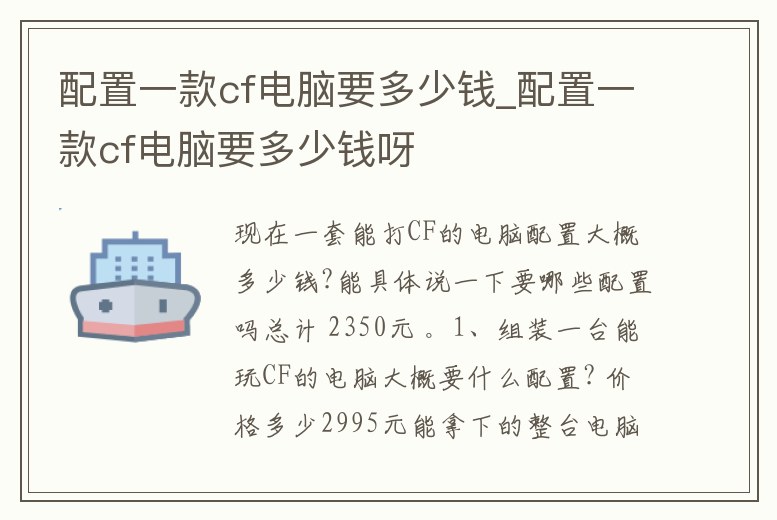 配置一款cf电脑要多少钱_配置一款cf电脑要多少钱呀

现在一套能打CF的电脑配置大概多少钱?能具体说一下要哪些配置吗总计 2350元 。1、组装一台能玩CF的电脑大概要什么配置?价格多少2995元能拿下的整台电脑